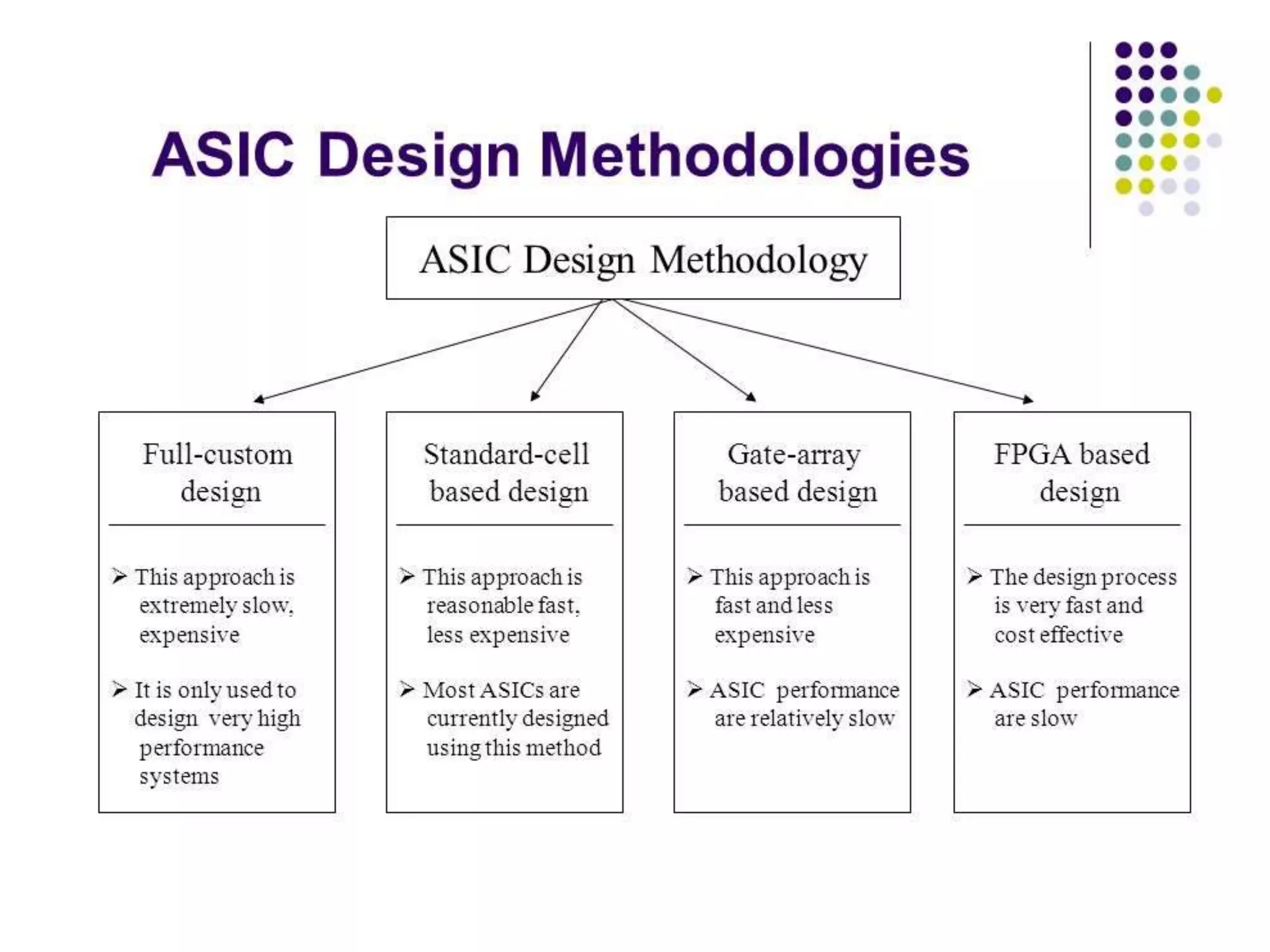 ASIC Design Methodologies

ASIC Design Methodology

Full-custom design

➢ This approach is extremely slow, expensive

➢ It is only used to design very high performance systems

Standard-cell based design

➢ This approach is reasonable fast, less expensive

➢ Most ASICs are currently designed using this method

Gate-array based design

➢ This approach is fast and less expensive

➢ ASIC performance are relatively slow

FPGA based design

➢ The design process is very fast and cost effective

➢ ASIC performance are slow